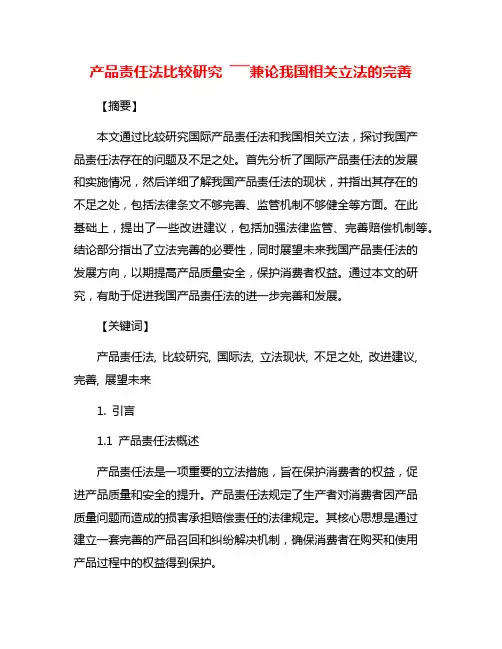 产品责任法比较研究 ——兼论我国相关立法的完善

【摘要】

本文通过比较研究国际产品责任法和我国相关立法，探讨我国产品责任法存在的问题及不足之处。首先分析了国际产品责任法的发展和实施情况，然后详细了解我国产品责任法的现状，并指出其存在的不足之处，包括法律条文不够完善、监管机制不够健全等方面。在此基础上，提出了一些改进建议，包括加强法律监管、完善赔偿机制等。结论部分指出了立法完善的必要性，同时展望未来我国产品责任法的发展方向，以期提高产品质量安全，保护消费者权益。通过本文的研究，有助于促进我国产品责任法的进一步完善和发展。

【关键词】

产品责任法, 比较研究, 国际法, 立法现状, 不足之处, 改进建议, 完善, 展望未来

1. 引言

1.1 产品责任法概述

产品责任法是一项重要的立法措施，旨在保护消费者的权益，促进产品质量和安全的提升。产品责任法规定了生产者对消费者因产品质量问题而造成的损害承担赔偿责任的法律规定。其核心思想是通过建立一套完善的产品召回和纠纷解决机制，确保消费者在购买和使用产品过程中的权益得到保护。